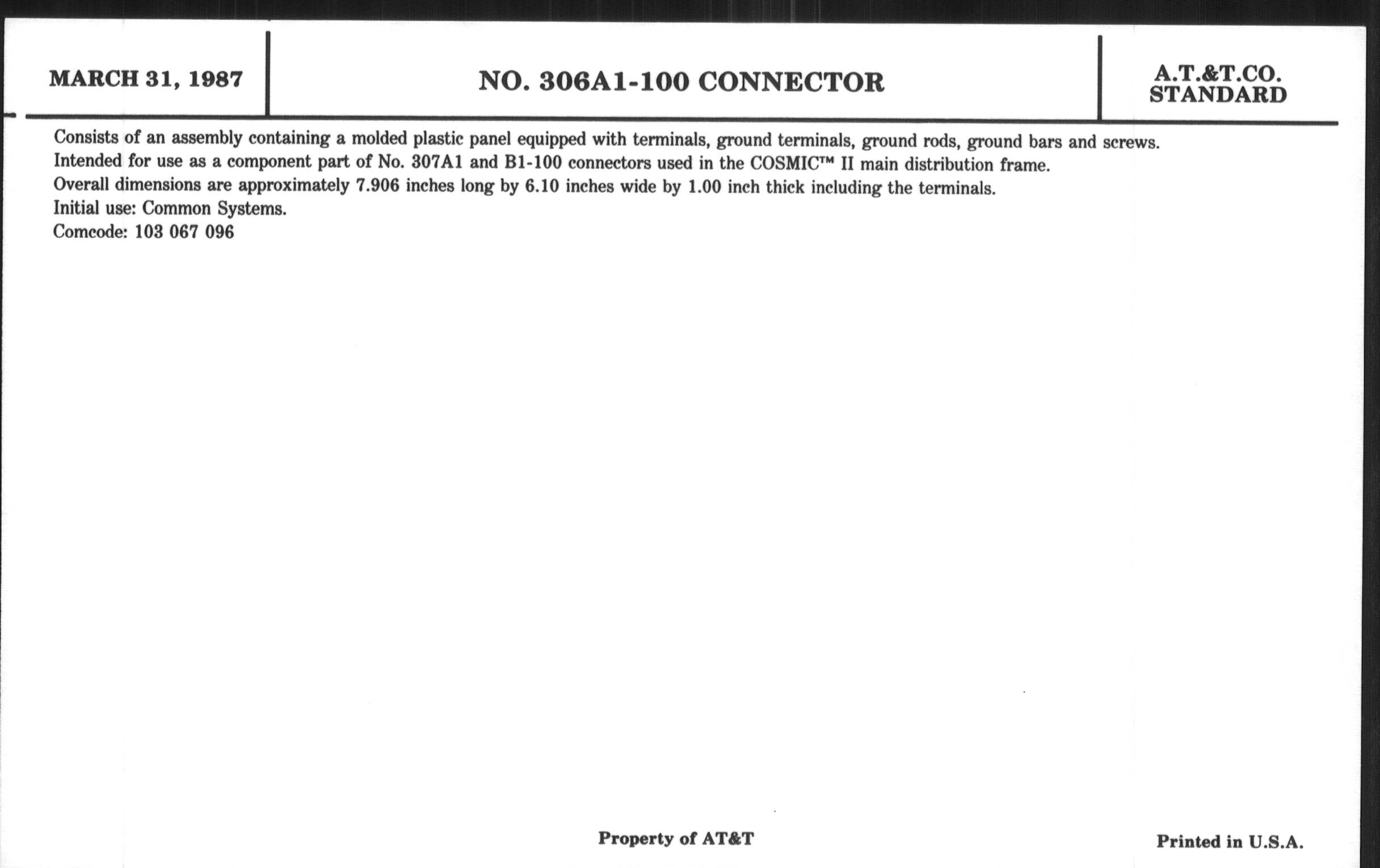 MARCH 31, 1987

NO. 306A1-100 CONNECTOR

A.T.&T.CO.
STANDARD

Consists of an assembly containing a molded plastic panel equipped with terminals, ground terminals, ground rods, ground bars and screws.
Intended for use as a component part of No. 307A1 and B1-100 connectors used in the COSMIC™ II main distribution frame.
Overall dimensions are approximately 7.906 inches long by 6.10 inches wide by 1.00 inch thick including the terminals.
Initial use: Common Systems.
Comcode: 103 067 096

Property of AT&T

Printed in U.S.A.